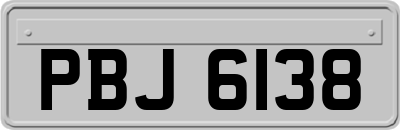 PBJ 6138